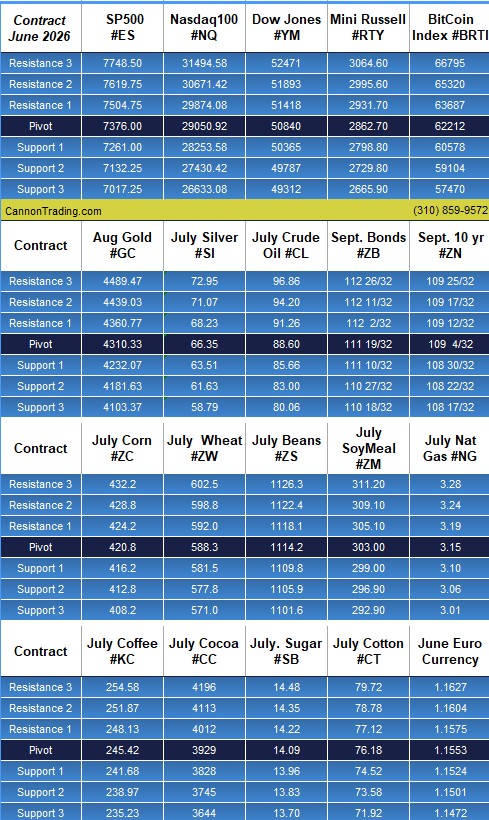 | Contract June 2026 | SP500 #ES | Nasdaq100 #NQ | Dow Jones #YM | Mini Russell #RTY | BitCoin Index #BRTI |
|---|---|---|---|---|---|
| Resistance 3 | 7748.50 | 31494.58 | 52471 | 3064.60 | 66795 |
| Resistance 2 | 7619.75 | 30671.42 | 51893 | 2995.60 | 65320 |
| Resistance 1 | 7504.75 | 29874.08 | 51418 | 2931.70 | 63687 |
| Pivot | 7376.00 | 29050.92 | 50840 | 2862.70 | 62212 |
| Support 1 | 7261.00 | 28253.58 | 50365 | 2798.80 | 60578 |
| Support 2 | 7132.25 | 27430.42 | 49787 | 2729.80 | 59104 |
| Support 3 | 7017.25 | 26633.08 | 49312 | 2665.90 | 57470 |

CannonTrading.com (310) 859-9572

| Contract | Aug Gold #GC | July Silver #SI | July Crude Oil #CL | Sept. Bonds #ZB | Sept. 10 yr #ZN |
|---|---|---|---|---|---|
| Resistance 3 | 4489.47 | 72.95 | 96.86 | 112 26/32 | 109 25/32 |
| Resistance 2 | 4439.03 | 71.07 | 94.20 | 112 11/32 | 109 17/32 |
| Resistance 1 | 4360.77 | 68.23 | 91.26 | 112 2/32 | 109 12/32 |
| Pivot | 4310.33 | 66.35 | 88.60 | 111 19/32 | 109 4/32 |
| Support 1 | 4232.07 | 63.51 | 85.66 | 111 10/32 | 108 30/32 |
| Support 2 | 4181.63 | 61.63 | 83.00 | 110 27/32 | 108 22/32 |
| Support 3 | 4103.37 | 58.79 | 80.06 | 110 18/32 | 108 17/32 |

| Contract | July Corn #ZC | July Wheat #ZW | July Beans #ZS | July SoyMeal #ZM | July Nat Gas #NG |
|---|---|---|---|---|---|
| Resistance 3 | 432.2 | 602.5 | 1126.3 | 311.20 | 3.28 |
| Resistance 2 | 428.8 | 598.8 | 1122.4 | 309.10 | 3.24 |
| Resistance 1 | 424.2 | 592.0 | 1118.1 | 305.10 | 3.19 |
| Pivot | 420.8 | 588.3 | 1114.2 | 303.00 | 3.15 |
| Support 1 | 416.2 | 581.5 | 1109.8 | 299.00 | 3.10 |
| Support 2 | 412.8 | 577.8 | 1105.9 | 296.90 | 3.06 |
| Support 3 | 408.2 | 571.0 | 1101.6 | 292.90 | 3.01 |

| Contract | July Coffee #KC | July Cocoa #CC | July. Sugar #SB | July Cotton #CT | June Euro Currency |
|---|---|---|---|---|---|
| Resistance 3 | 254.58 | 4196 | 14.48 | 79.72 | 1.1627 |
| Resistance 2 | 251.87 | 4113 | 14.35 | 78.78 | 1.1604 |
| Resistance 1 | 248.13 | 4012 | 14.22 | 77.12 | 1.1575 |
| Pivot | 245.42 | 3929 | 14.09 | 76.18 | 1.1553 |
| Support 1 | 241.68 | 3828 | 13.96 | 74.52 | 1.1524 |
| Support 2 | 238.97 | 3745 | 13.83 | 73.58 | 1.1501 |
| Support 3 | 235.23 | 3644 | 13.70 | 71.92 | 1.1472 |